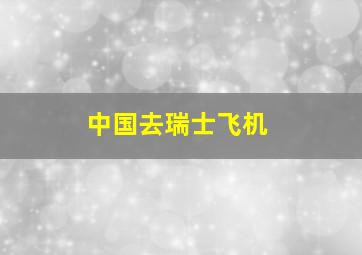 中国去瑞士飞机